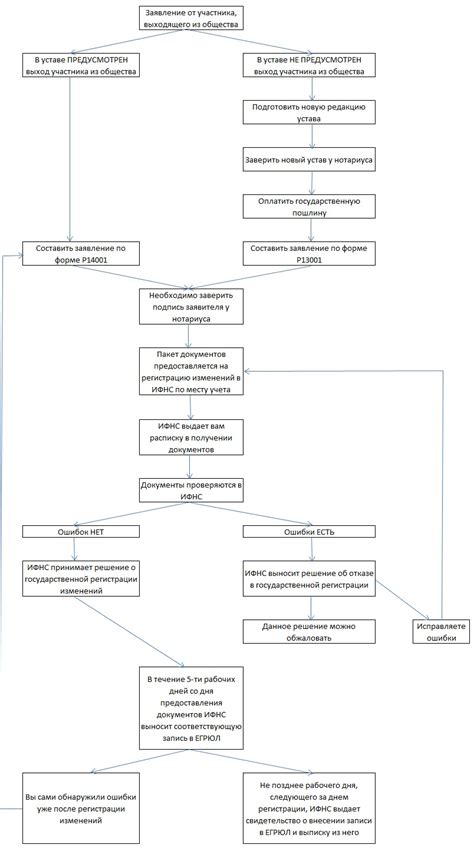 Заявление от участника, выходящего из общества

В уставе ПРЕДУСМОТРЕН выход участника из общества

В уставе НЕ ПРЕДУСМОТРЕН выход участника из общества

Подготовить новую редакцию устава

Заверить новый устав у нотариуса

Оплатить государственную пошлину

Составить заявление по форме Р14001

Составить заявление по форме Р13001

Необходимо заверить подпись заявителя у нотариуса

Пакет документов предоставляется на регистрацию изменений в ИФНС по месту учета

ИФНС выдает вам расписку в получении документов

Документы проверяются в ИФНС

Ошибок НЕТ

Ошибки ЕСТЬ

ИФНС принимает решение о государственной регистрации изменений

ИФНС выносит решение об отказе в государственной регистрации

Данное решение можно обжаловать

Исправляете ошибки

В течение 5-ти рабочих дней со дня предоставления документов ИФНС выносит соответствующую запись в ЕГРЮЛ

Вы сами обнаружили ошибки уже после регистрации изменений

Не позднее рабочего дня, следующего за днем регистрации, ИФНС выдает свидетельство о внесении записи в ЕГРЮЛ и выписку из него